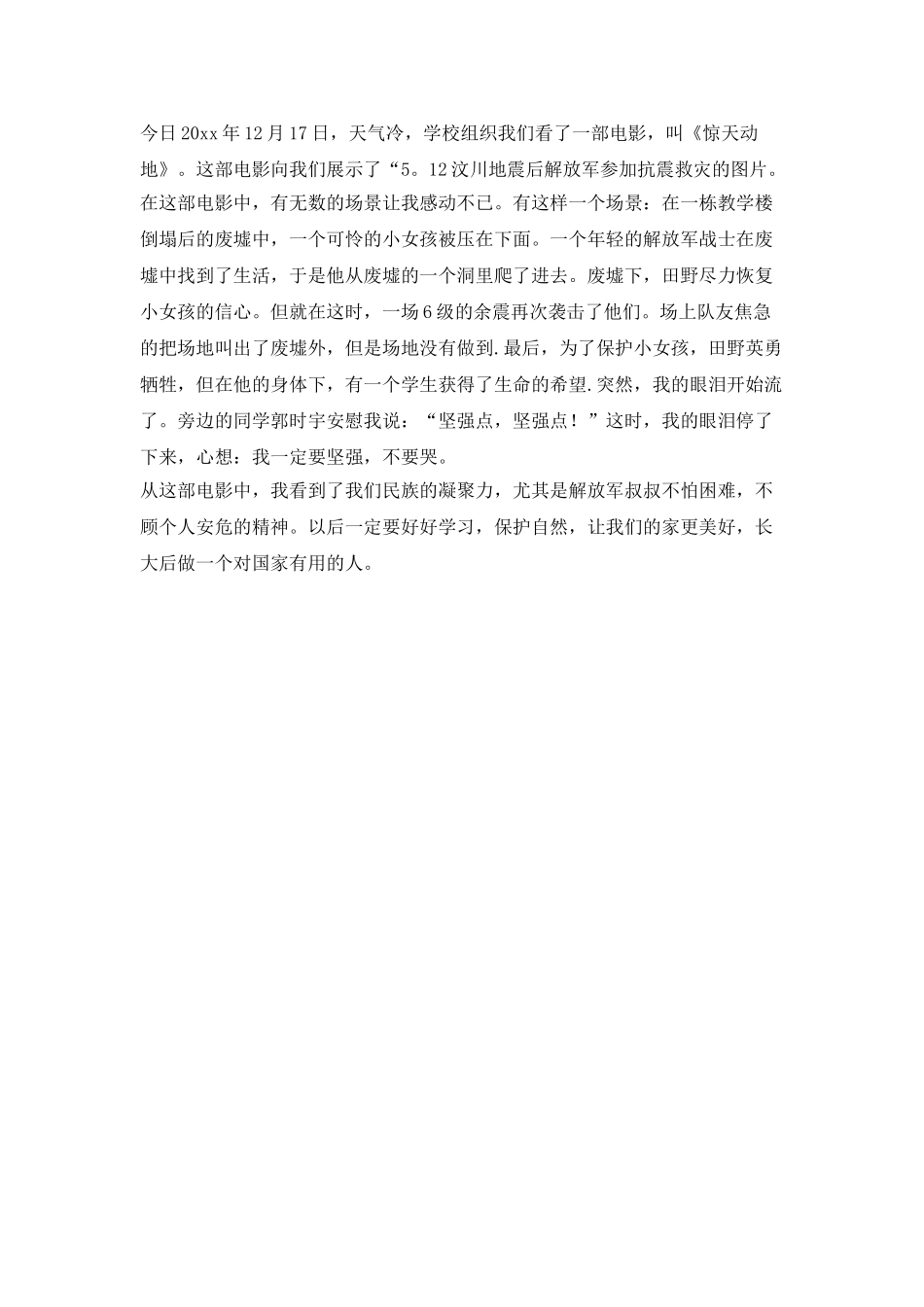 今日20xx年12月17日，天气冷，学校组织我们看了一部电影，叫《惊天动地》。这部电影向我们展示了“5。12汶川地震后解放军参加抗震救灾的图片。在这部电影中，有无数的场景让我感动不已。有这样一个场景：在一栋教学楼倒塌后的废墟中，一个可怜的小女孩被压在下面。一个年轻的解放军战士在废墟中找到了生活，于是他从废墟的一个洞里爬了进去。废墟下，田野尽力恢复小女孩的信心。但就在这时，一场6级的余震再次袭击了他们。场上队友焦急的把场地叫出了废墟外，但是场地没有做到.最后，为了保护小女孩，田野英勇牺牲，但在他的身体下，有一个学生获得了生命的希望.突然，我的眼泪开始流了。旁边的同学郭时宇安慰我说：“坚强点，坚强点！”这时，我的眼泪停了下来，心想：我一定要坚强，不要哭。

从这部电影中，我看到了我们民族的凝聚力，尤其是解放军叔叔不怕困难，不顾个人安危的精神。以后一定要好好学习，保护自然，让我们的家更美好，长大后做一个对国家有用的人。